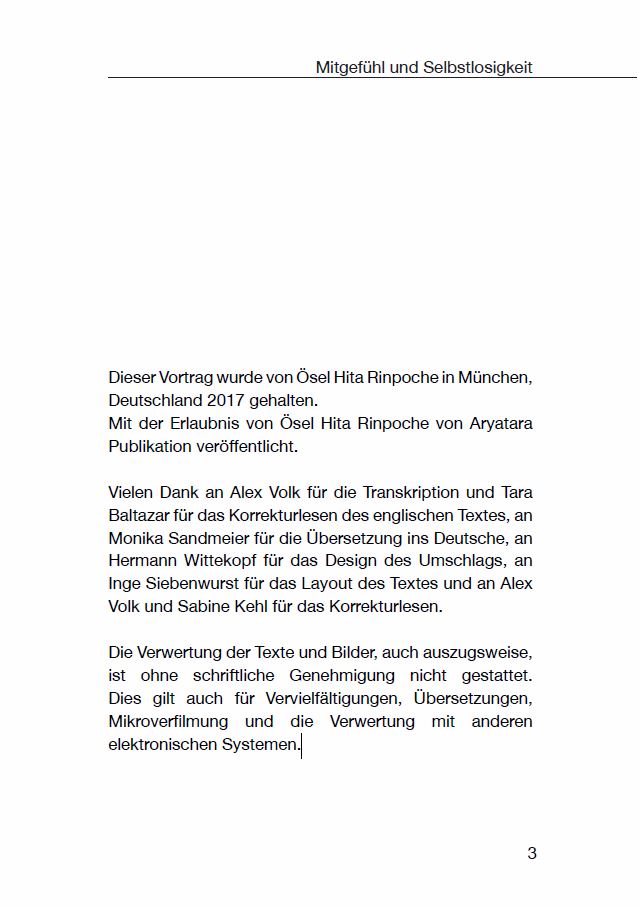 Mitgefühl und Selbstlosigkeit

Dieser Vortrag wurde von Ösel Hita Rinpoche in München, Deutschland 2017 gehalten.
Mit der Erlaubnis von Ösel Hita Rinpoche von Aryatara Publikation veröffentlicht.

Vielen Dank an Alex Volk für die Transkription und Tara Baltazar für das Korrekturlesen des englischen Textes, an Monika Sandmeier für die Übersetzung ins Deutsche, an Hermann Wittekopf für das Design des Umschlags, an Inge Siebenwurst für das Layout des Textes und an Alex Volk und Sabine Kehl für das Korrekturlesen.

Die Verwertung der Texte und Bilder, auch auszugsweise, ist ohne schriftliche Genehmigung nicht gestattet. Dies gilt auch für Vervielfältigungen, Übersetzungen, Mikroverfilmung und die Verwertung mit anderen elektronischen Systemen.

3